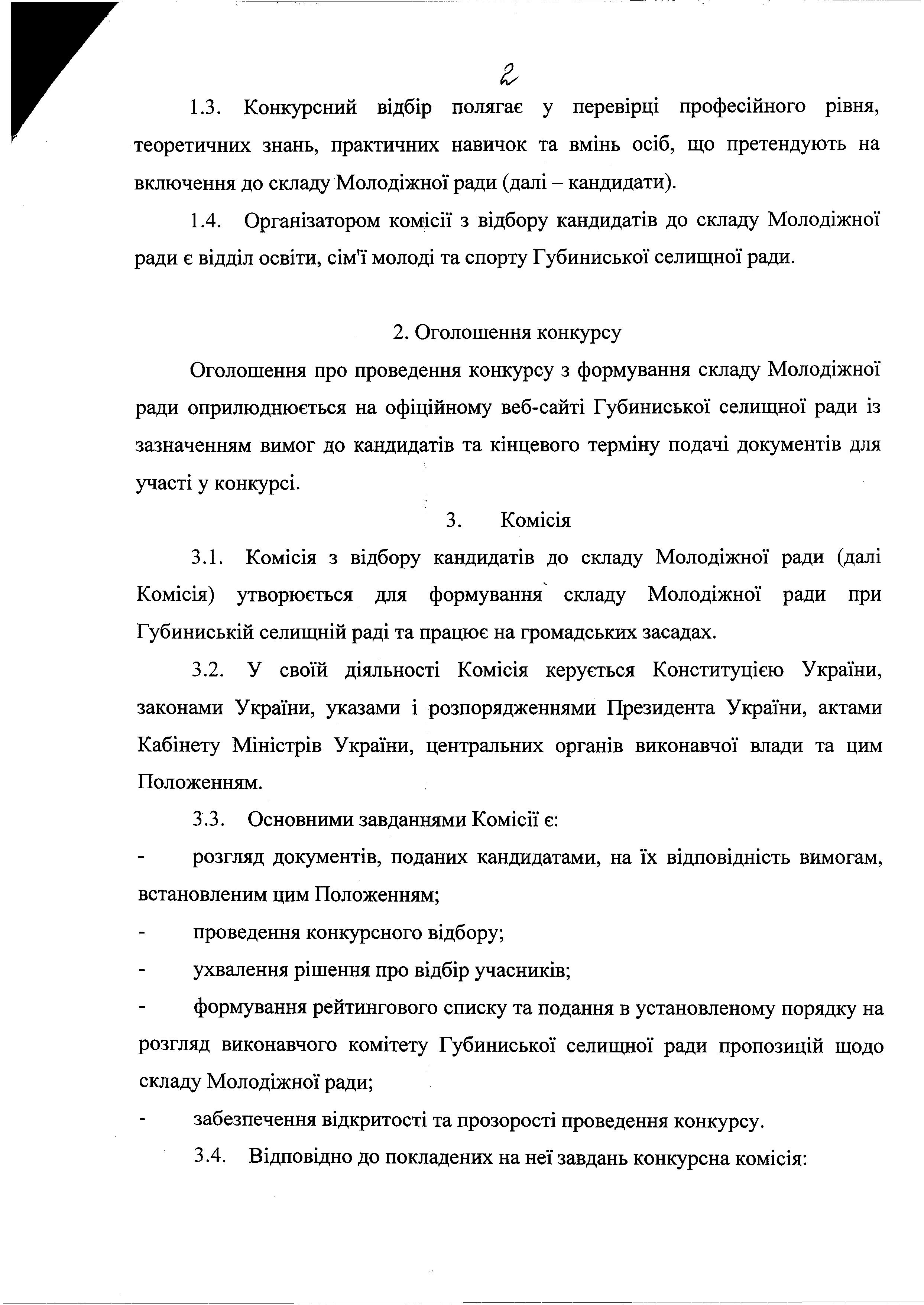 2

1.3. Конкурсний відбір полягає у перевірці професійного рівня, теоретичних знань, практичних навичок та вмінь осіб, що претендують на включення до складу Молодіжної ради (далі – кандидати).

1.4. Організатором комісії з відбору кандидатів до складу Молодіжної ради є відділ освіти, сім'ї молоді та спорту Губиниської селищної ради.

2. Оголошення конкурсу

Оголошення про проведення конкурсу з формування складу Молодіжної ради оприлюднюється на офіційному веб-сайті Губиниської селищної ради із зазначенням вимог до кандидатів та кінцевого терміну подачі документів для участі у конкурсі.

3. Комісія

3.1. Комісія з відбору кандидатів до складу Молодіжної ради (далі Комісія) утворюється для формування складу Молодіжної ради при Губиниській селищній раді та працює на громадських засадах.

3.2. У своїй діяльності Комісія керується Конституцією України, законами України, указами і розпорядженнями Президента України, актами Кабінету Міністрів України, центральних органів виконавчої влади та цим Положенням.

3.3. Основними завданнями Комісії є:

- розгляд документів, поданих кандидатами, на їх відповідність вимогам, встановленим цим Положенням;

- проведення конкурсного відбору;

- ухвалення рішення про відбір учасників;

- формування рейтингового списку та подання в установленому порядку на розгляд виконавчого комітету Губиниської селищної ради пропозицій щодо складу Молодіжної ради;

- забезпечення відкритості та прозорості проведення конкурсу.

3.4. Відповідно до покладених на неї завдань конкурсна комісія: